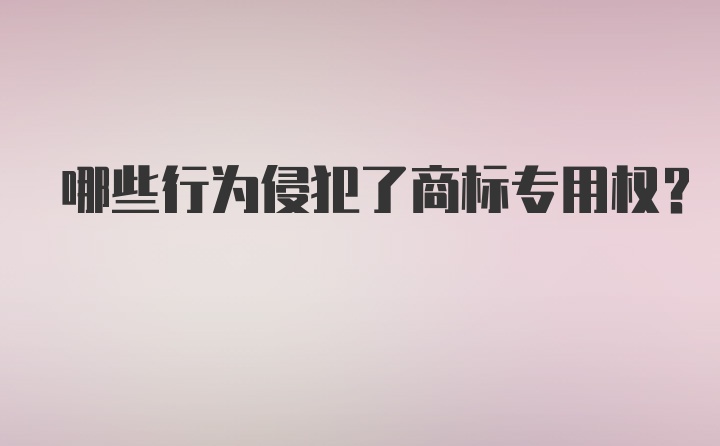 哪些行为侵犯了商标专用权？